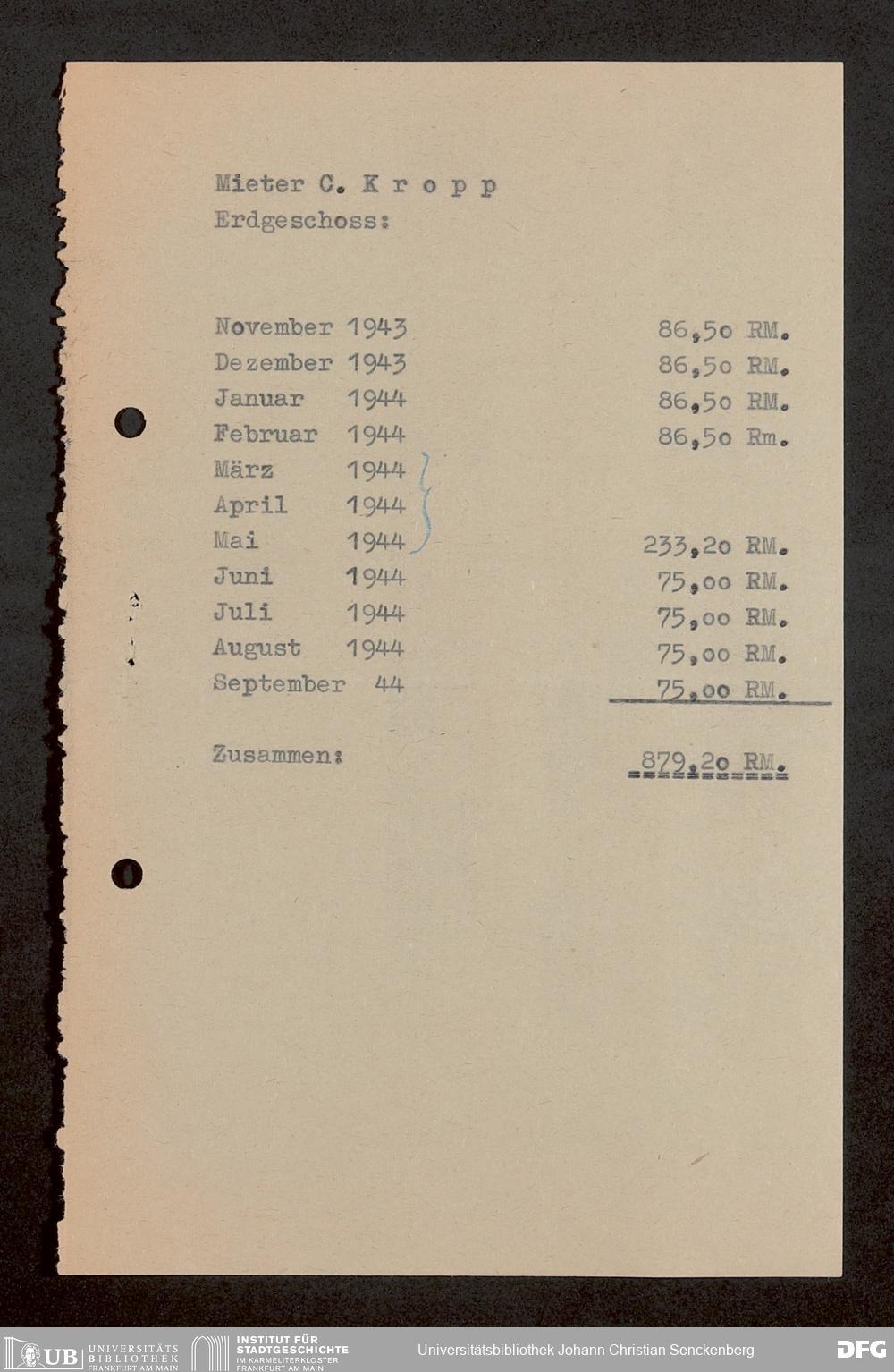 Mieter C. K r o p p
Erdgeschoss:

November 1943 86,5o RM.
Dezember 1943 86,5o RM.
Januar 1944 86,5o RM.
Februar 1944 86,5o Rm.
März 1944
April 1944
Mai 1944 233,2o RM.
Juni 1944 75,oo RM.
Juli 1944 75,oo RM.
August 1944 75,oo RM.
September 44 75,oo RM.

Zusammen: 879,2o RM.

UB UNIVERSITÄTS BIBLIOTHEK FRANKFURT AM MAIN
INSTITUT FÜR STADTGESCHICHTE IM KARMELITERKLOSTER FRANKFURT AM MAIN
Universitätsbibliothek Johann Christian Senckenberg
DFG